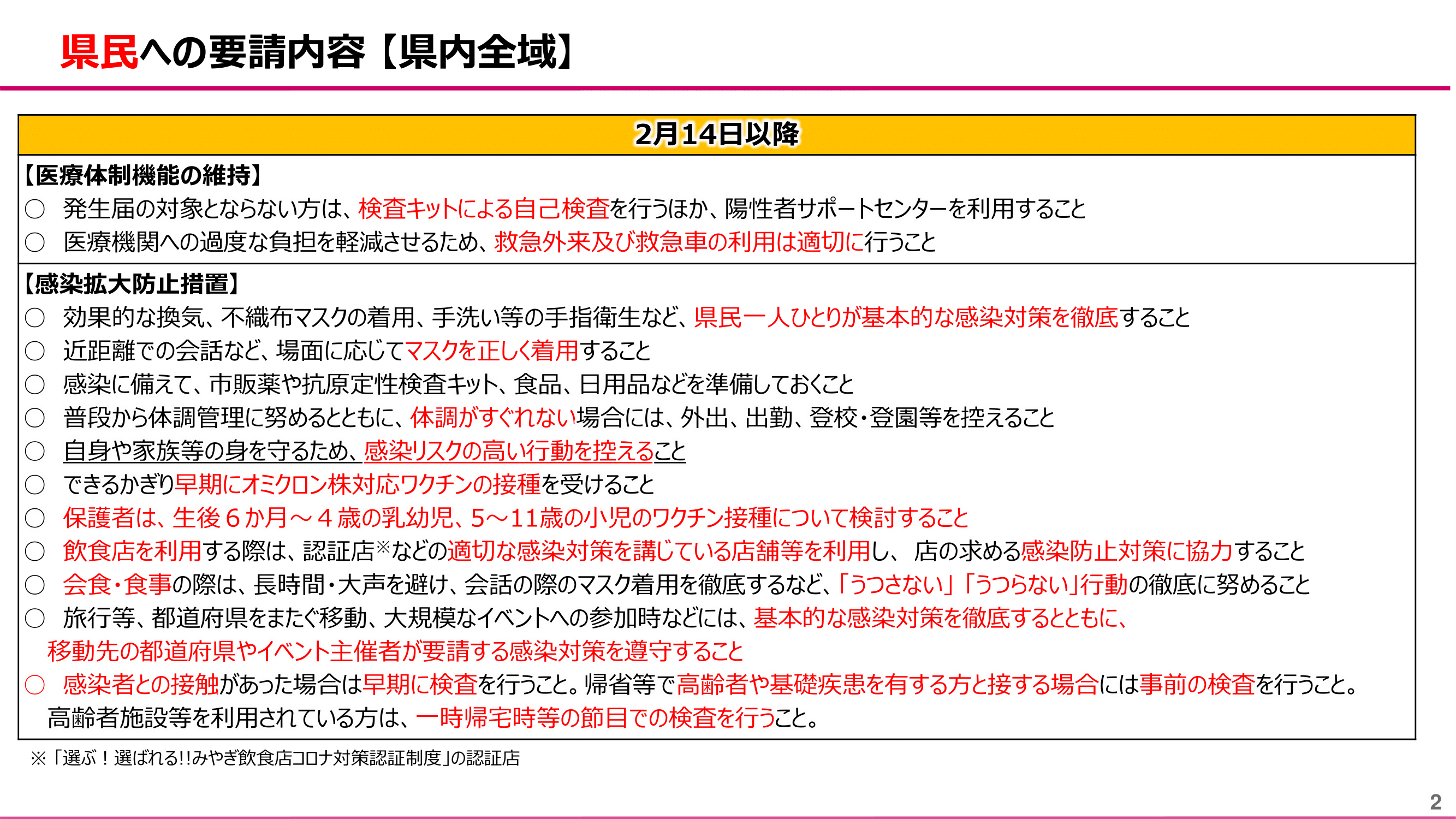 県民への要請内容【県内全域】

2月14日以降

【医療体制機能の維持】
○ 発生届の対象とならない方は、検査キットによる自己検査を行うほか、陽性者サポートセンターを利用すること
○ 医療機関への過度な負担を軽減させるため、救急外来及び救急車の利用は適切に行うこと

【感染拡大防止措置】
○ 効果的な換気、不織布マスクの着用、手洗い等の手指衛生など、県民一人ひとりが基本的な感染対策を徹底すること
○ 近距離での会話など、場面に応じてマスクを正しく着用すること
○ 感染に備えて、市販薬や抗原定性検査キット、食品、日用品などを準備しておくこと
○ 普段から体調管理に努めるとともに、体調がすぐれない場合には、外出、出勤、登校・登園等を控えること
○ 自身や家族等の身を守るため、感染リスクの高い行動を控えること
○ できるかぎり早期にオミクロン株対応ワクチンの接種を受けること
○ 保護者は、生後６か月～４歳の乳幼児、5～11歳の小児のワクチン接種について検討すること
○ 飲食店を利用する際は、認証店※などの適切な感染対策を講じている店舗等を利用し、 店の求める感染防止対策に協力すること
○ 会食・食事の際は、長時間・大声を避け、会話の際のマスク着用を徹底するなど、「うつさない」「うつらない」行動の徹底に努めること
○ 旅行等、都道府県をまたぐ移動、大規模なイベントへの参加時などには、基本的な感染対策を徹底するとともに、移動先の都道府県やイベント主催者が要請する感染対策を遵守すること
○ 感染者との接触があった場合は早期に検査を行うこと。帰省等で高齢者や基礎疾患を有する方と接する場合には事前の検査を行うこと。高齢者施設等を利用されている方は、一時帰宅時等の節目での検査を行うこと。

※「選ぶ！選ばれる!!みやぎ飲食店コロナ対策認証制度」の認証店

2